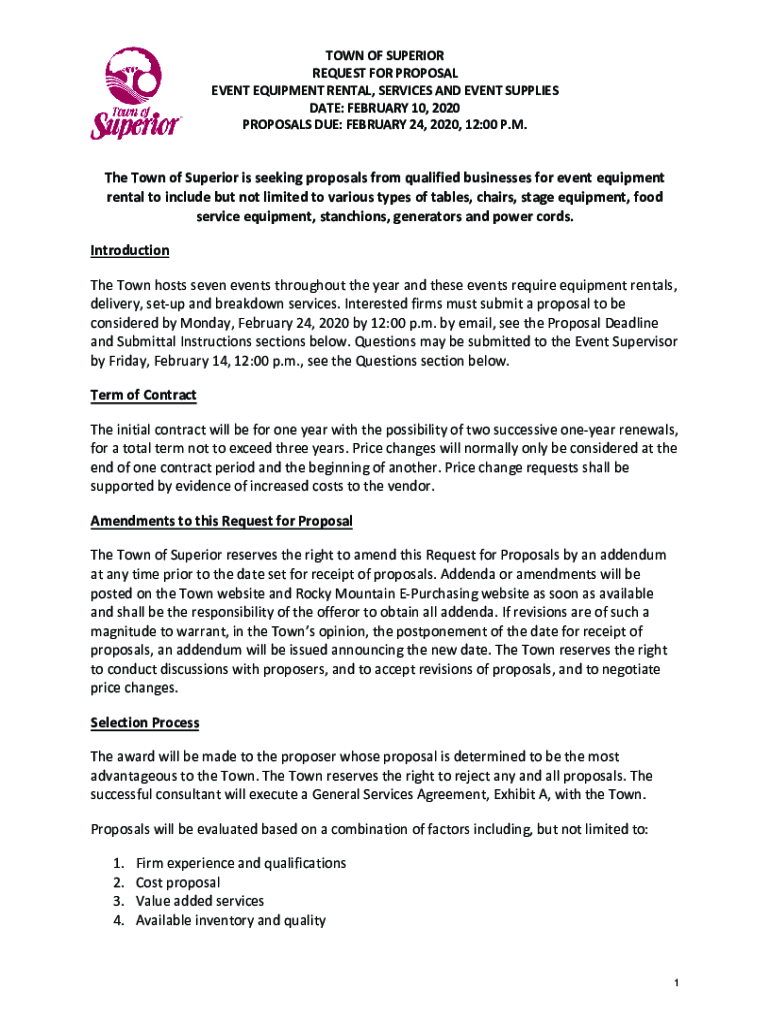 Town of Superior

TOWN OF SUPERIOR
REQUEST FOR PROPOSAL
EVENT EQUIPMENT RENTAL, SERVICES AND EVENT SUPPLIES
DATE: FEBRUARY 10, 2020
PROPOSALS DUE: FEBRUARY 24, 2020, 12:00 P.M.

The Town of Superior is seeking proposals from qualified businesses for event equipment rental to include but not limited to various types of tables, chairs, stage equipment, food service equipment, stanchions, generators and power cords.

Introduction

The Town hosts seven events throughout the year and these events require equipment rentals, delivery, set-up and breakdown services. Interested firms must submit a proposal to be considered by Monday, February 24, 2020 by 12:00 p.m. by email, see the Proposal Deadline and Submittal Instructions sections below. Questions may be submitted to the Event Supervisor by Friday, February 14, 12:00 p.m., see the Questions section below.

Term of Contract

The initial contract will be for one year with the possibility of two successive one-year renewals, for a total term not to exceed three years. Price changes will normally only be considered at the end of one contract period and the beginning of another. Price change requests shall be supported by evidence of increased costs to the vendor.

Amendments to this Request for Proposal

The Town of Superior reserves the right to amend this Request for Proposals by an addendum at any time prior to the date set for receipt of proposals. Addenda or amendments will be posted on the Town website and Rocky Mountain E-Purchasing website as soon as available and shall be the responsibility of the offeror to obtain all addenda. If revisions are of such a magnitude to warrant, in the Town's opinion, the postponement of the date for receipt of proposals, an addendum will be issued announcing the new date. The Town reserves the right to conduct discussions with proposers, and to accept revisions of proposals, and to negotiate price changes.

Selection Process

The award will be made to the proposer whose proposal is determined to be the most advantageous to the Town. The Town reserves the right to reject any and all proposals. The successful consultant will execute a General Services Agreement, Exhibit A, with the Town.

Proposals will be evaluated based on a combination of factors including, but not limited to:

1. Firm experience and qualifications
2. Cost proposal
3. Value added services
4. Available inventory and quality

1